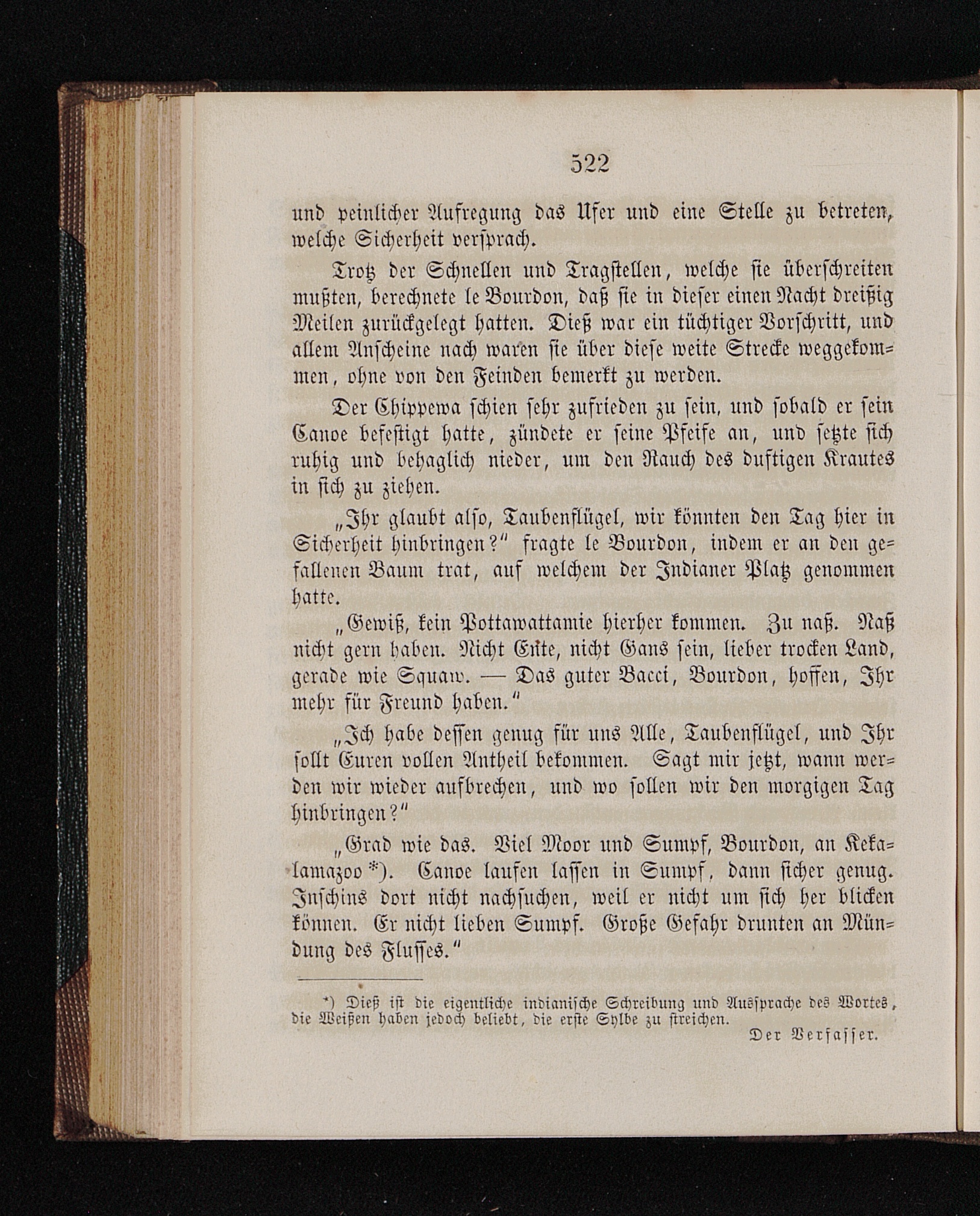 522

und peinlicher Aufregung das Ufer und eine Stelle zu betreten, welche Sicherheit versprach.

Trotz der Schnellen und Tragstellen, welche sie überschreiten mußten, berechnete le Bourdon, daß sie in dieser einen Nacht dreißig Meilen zurückgelegt hatten. Dieß war ein tüchtiger Vorschritt, und allem Anscheine nach waren sie über diese weite Strecke weggekommen, ohne von den Feinden bemerkt zu werden.

Der Chippewa schien sehr zufrieden zu sein, und sobald er sein Canoe befestigt hatte, zündete er seine Pfeife an, und setzte sich ruhig und behaglich nieder, um den Rauch des duftigen Krautes in sich zu ziehen.

„Ihr glaubt also, Taubenflügel, wir könnten den Tag hier in Sicherheit hinbringen?“ fragte le Bourdon, indem er an den gefallenen Baum trat, auf welchem der Indianer Platz genommen hatte.

„Gewiß, kein Pottawattamie hierher kommen. Zu naß. Naß nicht gern haben. Nicht Ente, nicht Gans sein, lieber trocken Land, gerade wie Squaw. — Das guter Bacci, Bourdon, hoffen, Ihr mehr für Freund haben.“

„Ich habe dessen genug für uns Alle, Taubenflügel, und Ihr sollt Euren vollen Antheil bekommen. Sagt mir jetzt, wann werden wir wieder aufbrechen, und wo sollen wir den morgigen Tag hinbringen?“

„Grad wie das. Viel Moor und Sumpf, Bourdon, an Kekalamazoo *). Canoe laufen lassen in Sumpf, dann sicher genug. Inschins dort nicht nachsuchen, weil er nicht um sich her blicken können. Er nicht lieben Sumpf. Große Gefahr drunten an Mündung des Flusses.“

*) Dieß ist die eigentliche indianische Schreibung und Aussprache des Wortes, die Weißen haben jedoch beliebt, die erste Sylbe zu streichen.

Der Verfasser.